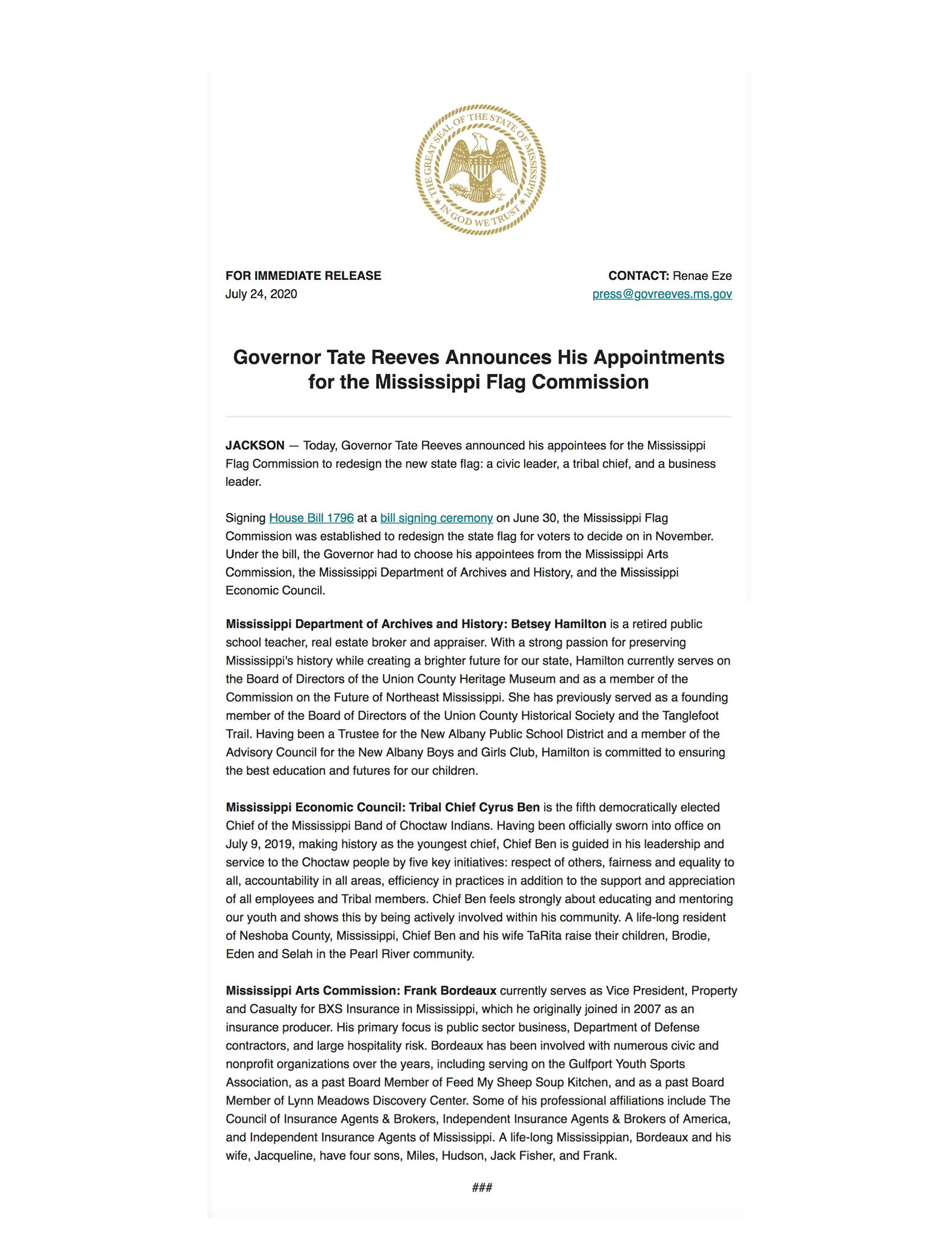 THE GREAT SEAL OF THE STATE OF MISSISSIPPI
IN GOD WE TRUST

FOR IMMEDIATE RELEASE
July 24, 2020

CONTACT: Renae Eze
press@govreeves.ms.gov

Governor Tate Reeves Announces His Appointments for the Mississippi Flag Commission

JACKSON — Today, Governor Tate Reeves announced his appointees for the Mississippi Flag Commission to redesign the new state flag: a civic leader, a tribal chief, and a business leader.

Signing House Bill 1796 at a bill signing ceremony on June 30, the Mississippi Flag Commission was established to redesign the state flag for voters to decide on in November. Under the bill, the Governor had to choose his appointees from the Mississippi Arts Commission, the Mississippi Department of Archives and History, and the Mississippi Economic Council.

Mississippi Department of Archives and History: Betsey Hamilton is a retired public school teacher, real estate broker and appraiser. With a strong passion for preserving Mississippi's history while creating a brighter future for our state, Hamilton currently serves on the Board of Directors of the Union County Heritage Museum and as a member of the Commission on the Future of Northeast Mississippi. She has previously served as a founding member of the Board of Directors of the Union County Historical Society and the Tanglefoot Trail. Having been a Trustee for the New Albany Public School District and a member of the Advisory Council for the New Albany Boys and Girls Club, Hamilton is committed to ensuring the best education and futures for our children.

Mississippi Economic Council: Tribal Chief Cyrus Ben is the fifth democratically elected Chief of the Mississippi Band of Choctaw Indians. Having been officially sworn into office on July 9, 2019, making history as the youngest chief, Chief Ben is guided in his leadership and service to the Choctaw people by five key initiatives: respect of others, fairness and equality to all, accountability in all areas, efficiency in practices in addition to the support and appreciation of all employees and Tribal members. Chief Ben feels strongly about educating and mentoring our youth and shows this by being actively involved within his community. A life-long resident of Neshoba County, Mississippi, Chief Ben and his wife TaRita raise their children, Brodie, Eden and Selah in the Pearl River community.

Mississippi Arts Commission: Frank Bordeaux currently serves as Vice President, Property and Casualty for BXS Insurance in Mississippi, which he originally joined in 2007 as an insurance producer. His primary focus is public sector business, Department of Defense contractors, and large hospitality risk. Bordeaux has been involved with numerous civic and nonprofit organizations over the years, including serving on the Gulfport Youth Sports Association, as a past Board Member of Feed My Sheep Soup Kitchen, and as a past Board Member of Lynn Meadows Discovery Center. Some of his professional affiliations include The Council of Insurance Agents & Brokers, Independent Insurance Agents & Brokers of America, and Independent Insurance Agents of Mississippi. A life-long Mississippian, Bordeaux and his wife, Jacqueline, have four sons, Miles, Hudson, Jack Fisher, and Frank.

###